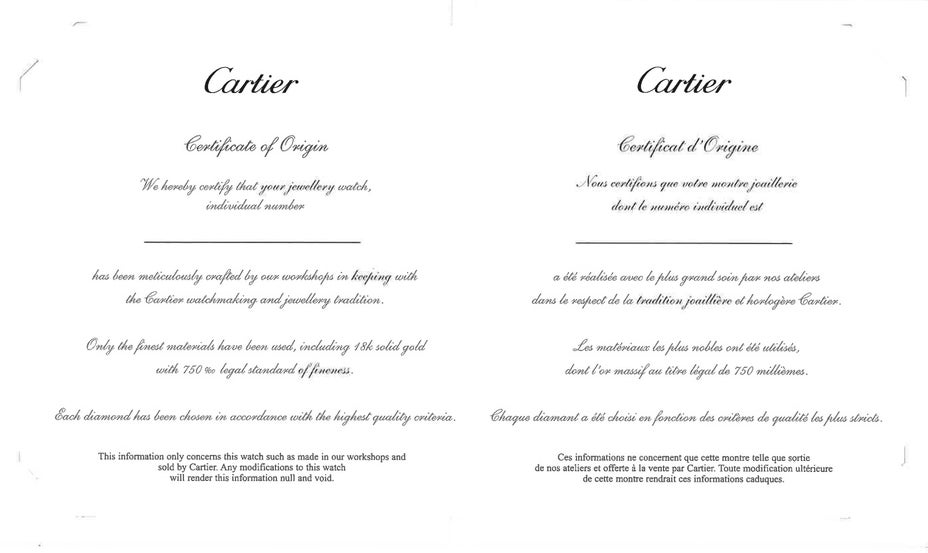 Cartier

Certificate of Origin

We hereby certify that your jewellery watch, individual number

has been meticulously crafted by our workshops in keeping with the Cartier watchmaking and jewellery tradition.

Only the finest materials have been used, including 18k solid gold with 750 ‰ legal standard of fineness.

Each diamond has been chosen in accordance with the highest quality criteria.

This information only concerns this watch such as made in our workshops and sold by Cartier. Any modifications to this watch will render this information null and void.

Cartier

Certificat d'Origine

Nous certifions que votre montre joaillerie dont le numéro individuel est

a été réalisée avec le plus grand soin par nos ateliers dans le respect de la tradition joaillière et horlogère Cartier.

Les matériaux les plus nobles ont été utilisés, dont l'or massif au titre légal de 750 millièmes.

Chaque diamant a été choisi en fonction des critères de qualité les plus stricts.

Ces informations ne concernent que cette montre telle que sortie de nos ateliers et offerte à la vente par Cartier. Toute modification ultérieure de cette montre rendrait ces informations caduques.